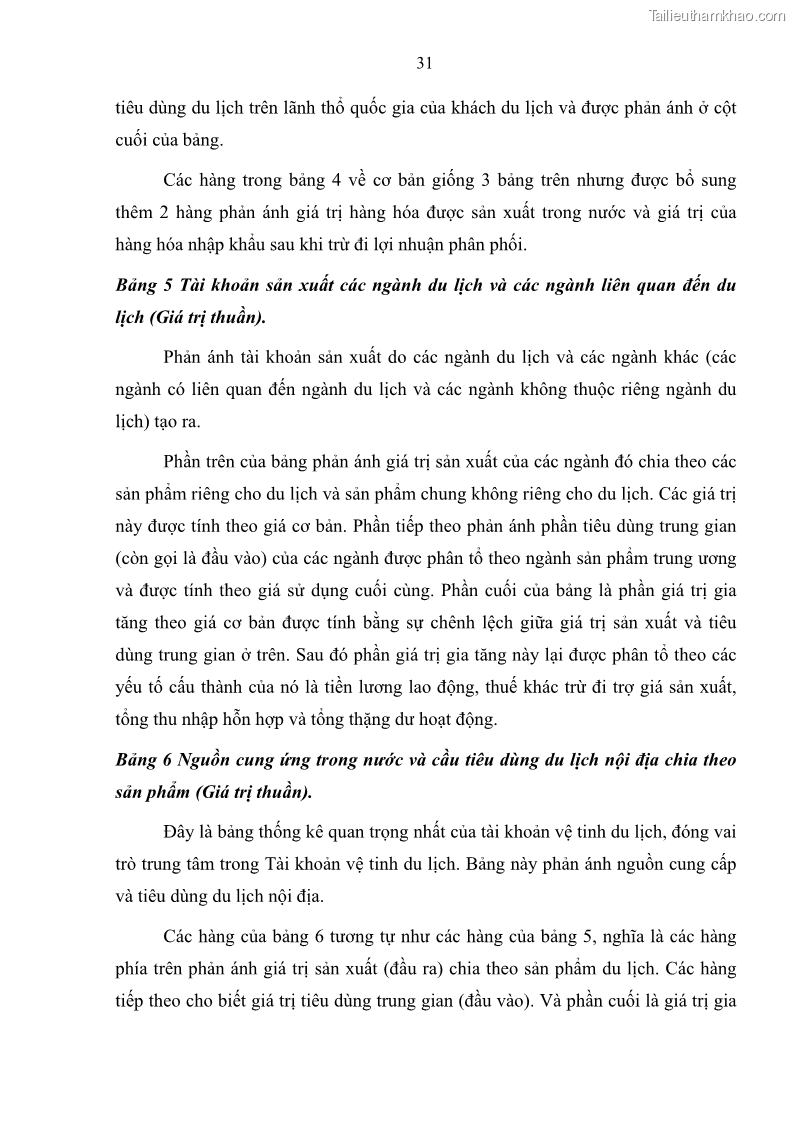 Tailieuthamkhao.com

31

tiêu dùng du lịch trên lãnh thổ quốc gia của khách du lịch và được phản ánh ở cột cuối của bảng.

Các hàng trong bảng 4 về cơ bản giống 3 bảng trên nhưng được bổ sung thêm 2 hàng phản ánh giá trị hàng hóa được sản xuất trong nước và giá trị của hàng hóa nhập khẩu sau khi trừ đi lợi nhuận phân phối.

Bảng 5 Tài khoản sản xuất các ngành du lịch và các ngành liên quan đến du lịch (Giá trị thuần).

Phản ánh tài khoản sản xuất do các ngành du lịch và các ngành khác (các ngành có liên quan đến ngành du lịch và các ngành không thuộc riêng ngành du lịch) tạo ra.

Phần trên của bảng phản ánh giá trị sản xuất của các ngành đó chia theo các sản phẩm riêng cho du lịch và sản phẩm chung không riêng cho du lịch. Các giá trị này được tính theo giá cơ bản. Phần tiếp theo phản ánh phần tiêu dùng trung gian (còn gọi là đầu vào) của các ngành được phân tổ theo ngành sản phẩm trung ương và được tính theo giá sử dụng cuối cùng. Phần cuối của bảng là phần giá trị gia tăng theo giá cơ bản được tính bằng sự chênh lệch giữa giá trị sản xuất và tiêu dùng trung gian ở trên. Sau đó phần giá trị gia tăng này lại được phân tổ theo các yếu tố cấu thành của nó là tiền lương lao động, thuế khác trừ đi trợ giá sản xuất, tổng thu nhập hỗn hợp và tổng thặng dư hoạt động.

Bảng 6 Nguồn cung ứng trong nước và cầu tiêu dùng du lịch nội địa chia theo sản phẩm (Giá trị thuần).

Đây là bảng thống kê quan trọng nhất của tài khoản vệ tinh du lịch, đóng vai trò trung tâm trong Tài khoản vệ tinh du lịch. Bảng này phản ánh nguồn cung cấp và tiêu dùng du lịch nội địa.

Các hàng của bảng 6 tương tự như các hàng của bảng 5, nghĩa là các hàng phía trên phản ánh giá trị sản xuất (đầu ra) chia theo sản phẩm du lịch. Các hàng tiếp theo cho biết giá trị tiêu dùng trung gian (đầu vào). Và phần cuối là giá trị gia